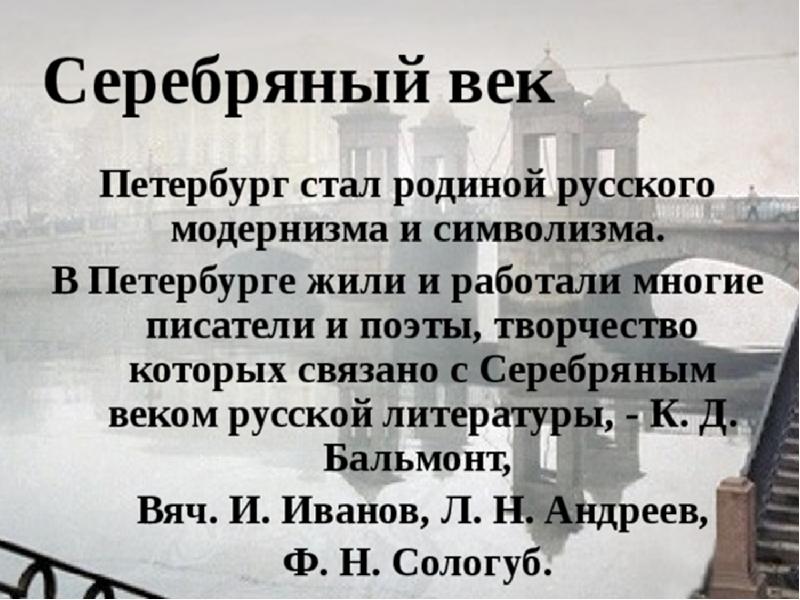 Серебряный век

Петербург стал родиной русского модернизма и символизма.

В Петербурге жили и работали многие писатели и поэты, творчество которых связано с Серебряным веком русской литературы, - К. Д. Бальмонт,

Вяч. И. Иванов, Л. Н. Андреев,

Ф. Н. Сологуб.